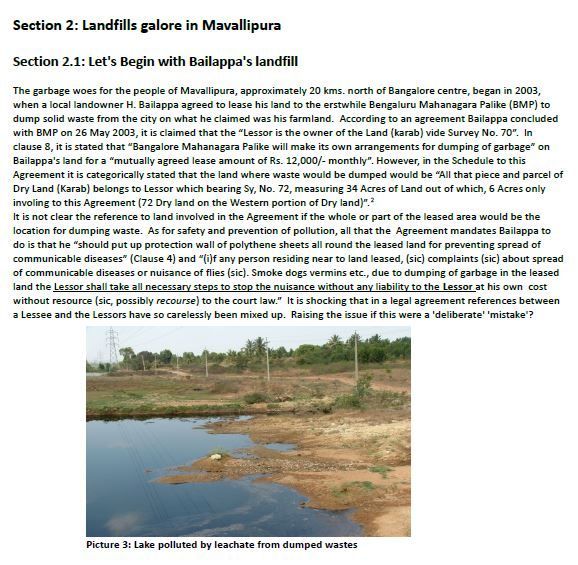 Section 2: Landfills galore in Mavallipura

Section 2.1: Let's Begin with Bailappa's landfill

The garbage woes for the people of Mavallipura, approximately 20 kms. north of Bangalore centre, began in 2003, when a local landowner H. Bailappa agreed to lease his land to the erstwhile Bengaluru Mahanagara Palike (BMP) to dump solid waste from the city on what he claimed was his farmland. According to an agreement Bailappa concluded with BMP on 26 May 2003, it is claimed that the "Lessor is the owner of the Land (karab) vide Survey No. 70". In clause 8, it is stated that "Bangalore Mahanagara Palike will make its own arrangements for dumping of garbage" on Bailappa's land for a "mutually agreed lease amount of Rs. 12,000/- monthly". However, in the Schedule to this Agreement it is categorically stated that the land where waste would be dumped would be "All that piece and parcel of Dry Land (Karab) belongs to Lessor which bearing Sy, No. 72, measuring 34 Acres of Land out of which, 6 Acres only involing to this Agreement (72 Dry land on the Western portion of Dry land)".$^2$
It is not clear the reference to land involved in the Agreement if the whole or part of the leased area would be the location for dumping waste. As for safety and prevention of pollution, all that the Agreement mandates Bailappa to do is that he "should put up protection wall of polythene sheets all round the leased land for preventing spread of communicable diseases" (Clause 4) and "(i)f any person residing near to land leased, (sic) complaints (sic) about spread of communicable diseases or nuisance of flies (sic). Smoke dogs vermins etc., due to dumping of garbage in the leased land the Lessor shall take all necessary steps to stop the nuisance without any liability to the Lessor at his own cost without resource (sic, possibly recourse) to the court law." It is shocking that in a legal agreement references between a Lessee and the Lessors have so carelessly been mixed up. Raising the issue if this were a 'deliberate' 'mistake'?

Picture 3: Lake polluted by leachate from dumped wastes